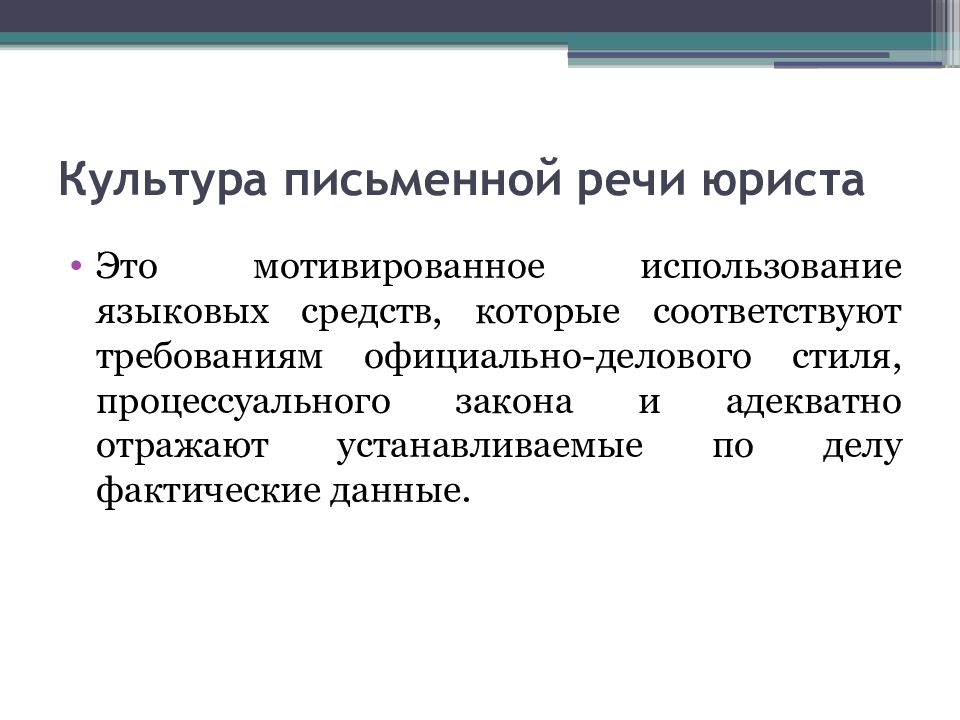 Культура письменной речи юриста

• Это мотивированное использование языковых средств, которые соответствуют требованиям официально-делового стиля, процессуального закона и адекватно отражают устанавливаемые по делу фактические данные.